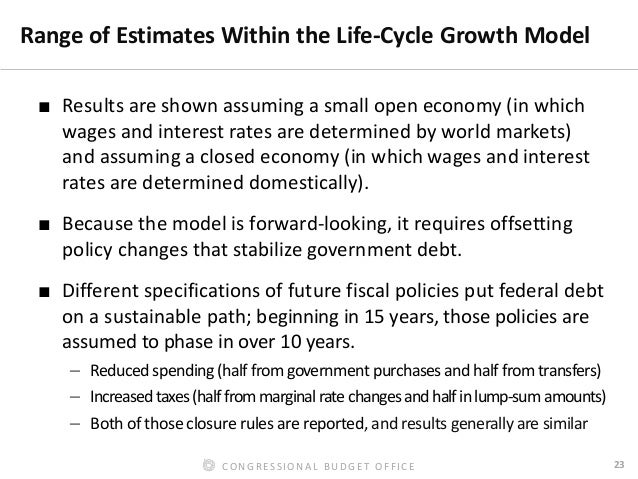 Range of Estimates Within the Life-Cycle Growth Model

■ Results are shown assuming a small open economy (in which wages and interest rates are determined by world markets) and assuming a closed economy (in which wages and interest rates are determined domestically).

■ Because the model is forward-looking, it requires offsetting policy changes that stabilize government debt.

■ Different specifications of future fiscal policies put federal debt on a sustainable path; beginning in 15 years, those policies are assumed to phase in over 10 years.

– Reduced spending (half from government purchases and half from transfers)

– Increased taxes (half from marginal rate changes and half in lump-sum amounts)

– Both of those closure rules are reported, and results generally are similar

CONGRESSIONAL BUDGET OFFICE

23